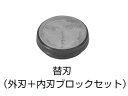 替刃
（外刃＋内刃ブロックセット）